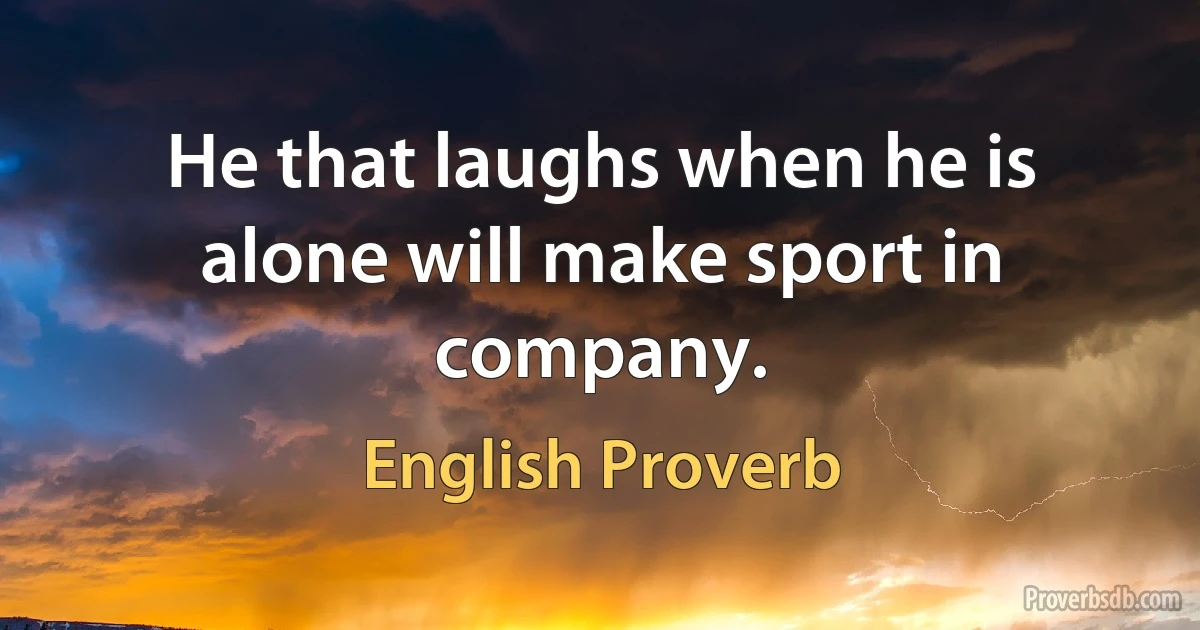 He that laughs when he is alone will make sport in company.

English Proverb

Proverbsdb.com